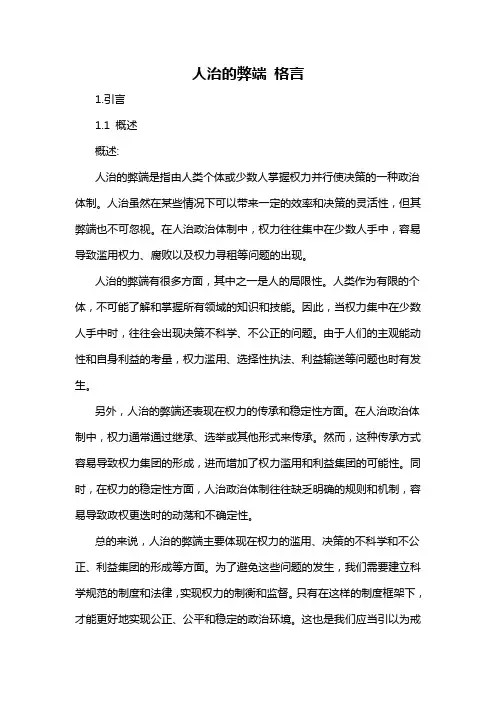 人治的弊端 格言

1.引言

1.1 概述

概述:

人治的弊端是指由人类个体或少数人掌握权力并行使决策的一种政治体制。人治虽然在某些情况下可以带来一定的效率和决策的灵活性，但其弊端也不可忽视。在人治政治体制中，权力往往集中在少数人手中，容易导致滥用权力、腐败以及权力寻租等问题的出现。

人治的弊端有很多方面，其中之一是人的局限性。人类作为有限的个体，不可能了解和掌握所有领域的知识和技能。因此，当权力集中在少数人手中时，往往会出现决策不科学、不公正的问题。由于人们的主观能动性和自身利益的考量，权力滥用、选择性执法、利益输送等问题也时有发生。

另外，人治的弊端还表现在权力的传承和稳定性方面。在人治政治体制中，权力通常通过继承、选举或其他形式来传承。然而，这种传承方式容易导致权力集团的形成，进而增加了权力滥用和利益集团的可能性。同时，在权力的稳定性方面，人治政治体制往往缺乏明确的规则和机制，容易导致政权更迭时的动荡和不确定性。

总的来说，人治的弊端主要体现在权力的滥用、决策的不科学和不公正、利益集团的形成等方面。为了避免这些问题的发生，我们需要建立科学规范的制度和法律，实现权力的制衡和监督。只有在这样的制度框架下，才能更好地实现公正、公平和稳定的政治环境。这也是我们应当引以为戒